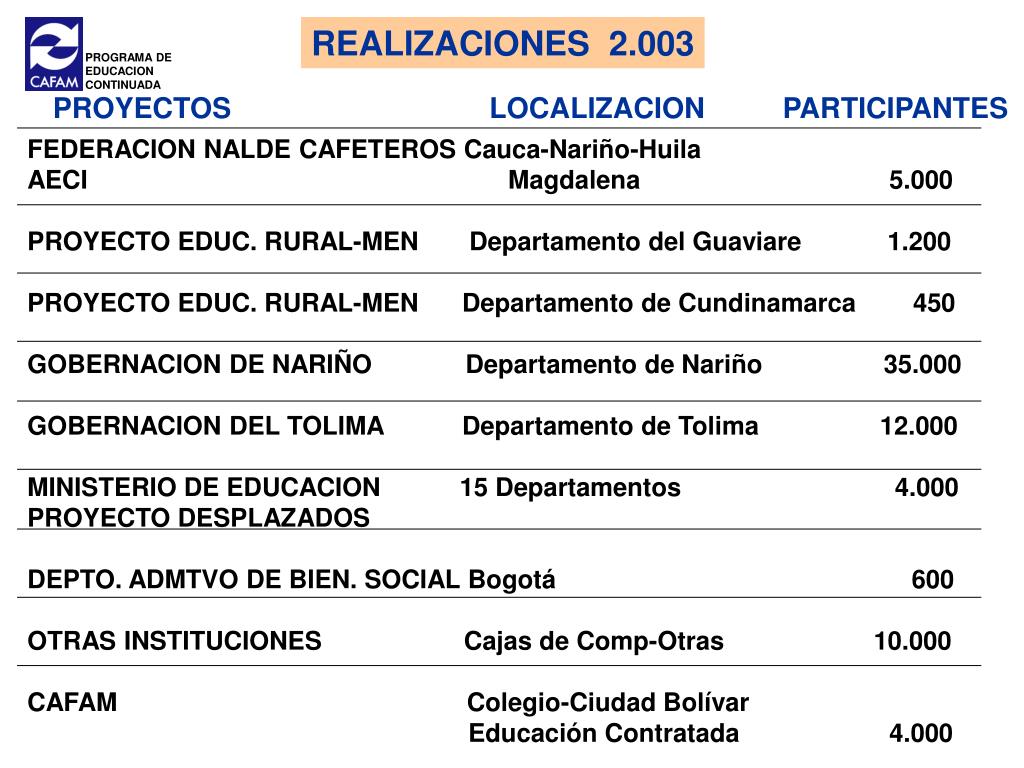 CAFAM PROGRAMA DE EDUCACION CONTINUADA

REALIZACIONES 2.003

| PROYECTOS | LOCALIZACION | PARTICIPANTES |
|---|---|---|
| FEDERACION NALDE CAFETEROS AECI | Cauca-Nariño-Huila Magdalena | 5.000 |
| PROYECTO EDUC. RURAL-MEN | Departamento del Guaviare | 1.200 |
| PROYECTO EDUC. RURAL-MEN | Departamento de Cundinamarca | 450 |
| GOBERNACION DE NARIÑO | Departamento de Nariño | 35.000 |
| GOBERNACION DEL TOLIMA | Departamento de Tolima | 12.000 |
| MINISTERIO DE EDUCACION PROYECTO DESPLAZADOS | 15 Departamentos | 4.000 |
| DEPTO. ADMTVO DE BIEN. SOCIAL | Bogotá | 600 |
| OTRAS INSTITUCIONES | Cajas de Comp-Otras | 10.000 |
| CAFAM | Colegio-Ciudad Bolívar Educación Contratada | 4.000 |